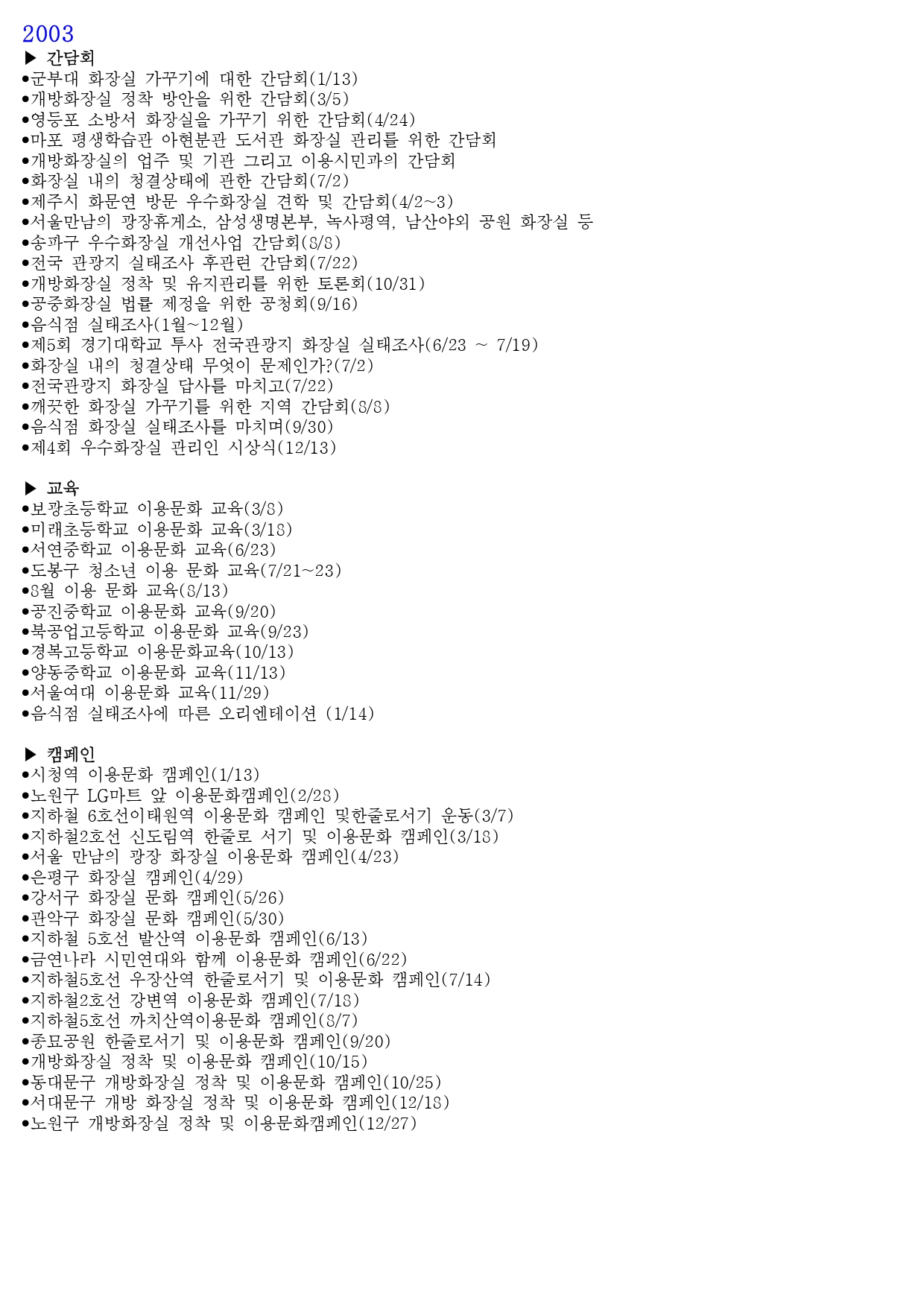 2003

▶ 간담회

●군부대 화장실 가꾸기에 대한 간담회(1/13)
●개방화장실 정착 방안을 위한 간담회(3/5)
●영등포 소방서 화장실을 가꾸기 위한 간담회(4/24)
●마포 평생학습관 아현분관 도서관 화장실 관리를 위한 간담회
●개방화장실의 업주 및 기관 그리고 이용시민과의 간담회
●화장실 내의 청결상태에 관한 간담회(7/2)
●제주시 화문연 방문 우수화장실 견학 및 간담회(4/2~3)
●서울만남의 광장휴게소, 삼성생명본부, 녹사평역, 남산야외 공원 화장실 등
●송파구 우수화장실 개선사업 간담회(8/8)
●전국 관광지 실태조사 후관련 간담회(7/22)
●개방화장실 정착 및 유지관리를 위한 토론회(10/31)
●공중화장실 법률 제정을 위한 공청회(9/16)
●음식점 실태조사(1월~12월)
●제5회 경기대학교 투사 전국관광지 화장실 실태조사(6/23 ~ 7/19)
●화장실 내의 청결상태 무엇이 문제인가?(7/2)
●전국관광지 화장실 답사를 마치고(7/22)
●깨끗한 화장실 가꾸기를 위한 지역 간담회(8/8)
●음식점 화장실 실태조사를 마치며(9/30)
●제4회 우수화장실 관리인 시상식(12/13)

▶ 교육

●보광초등학교 이용문화 교육(3/8)
●미래초등학교 이용문화 교육(3/18)
●서연중학교 이용문화 교육(6/23)
●도봉구 청소년 이용 문화 교육(7/21~23)
●8월 이용 문화 교육(8/13)
●공진중학교 이용문화 교육(9/20)
●북공업고등학교 이용문화 교육(9/23)
●경복고등학교 이용문화교육(10/13)
●양동중학교 이용문화 교육(11/13)
●서울여대 이용문화 교육(11/29)
●음식점 실태조사에 따른 오리엔테이션 (1/14)

▶ 캠페인

●시청역 이용문화 캠페인(1/13)
●노원구 LG마트 앞 이용문화캠페인(2/28)
●지하철 6호선이태원역 이용문화 캠페인 및한줄로서기 운동(3/7)
●지하철2호선 신도림역 한줄로 서기 및 이용문화 캠페인(3/18)
●서울 만남의 광장 화장실 이용문화 캠페인(4/23)
●은평구 화장실 캠페인(4/29)
●강서구 화장실 문화 캠페인(5/26)
●관악구 화장실 문화 캠페인(5/30)
●지하철 5호선 발산역 이용문화 캠페인(6/13)
●금연나라 시민연대와 함께 이용문화 캠페인(6/22)
●지하철5호선 우장산역 한줄로서기 및 이용문화 캠페인(7/14)
●지하철2호선 강변역 이용문화 캠페인(7/18)
●지하철5호선 까치산역이용문화 캠페인(8/7)
●종묘공원 한줄로서기 및 이용문화 캠페인(9/20)
●개방화장실 정착 및 이용문화 캠페인(10/15)
●동대문구 개방화장실 정착 및 이용문화 캠페인(10/25)
●서대문구 개방 화장실 정착 및 이용문화 캠페인(12/18)
●노원구 개방화장실 정착 및 이용문화캠페인(12/27)